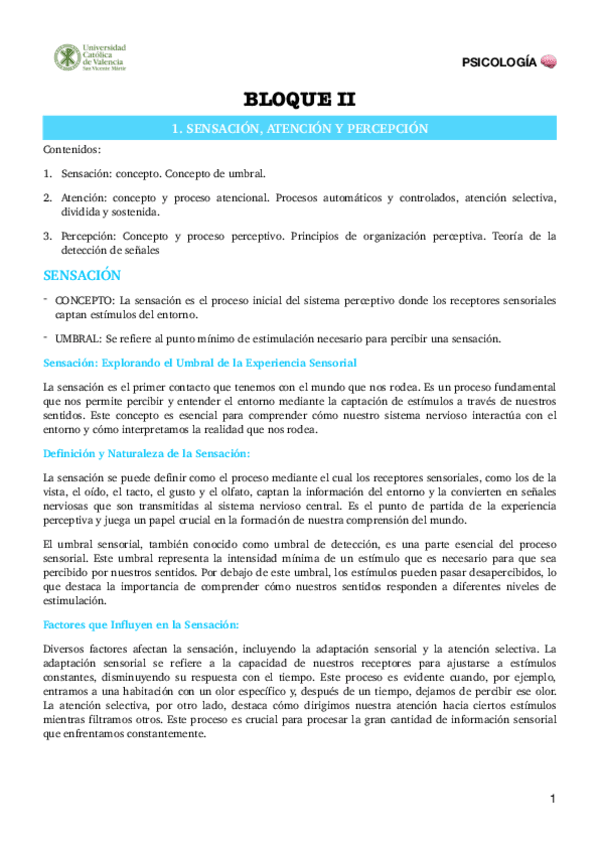 Universidad Católica de Valencia San Vicente Mártir

PSICOLOGÍA

BLOQUE II

1. SENSACIÓN, ATENCIÓN Y PERCEPCIÓN

Contenidos:

1. Sensación: concepto. Concepto de umbral.

2. Atención: concepto y proceso atencional. Procesos automáticos y controlados, atención selectiva, dividida y sostenida.

3. Percepción: Concepto y proceso perceptivo. Principios de organización perceptiva. Teoría de la detección de señales

SENSACIÓN

- CONCEPTO: La sensación es el proceso inicial del sistema perceptivo donde los receptores sensoriales captan estímulos del entorno.

- UMBRAL: Se refiere al punto mínimo de estimulación necesario para percibir una sensación.

Sensación: Explorando el Umbral de la Experiencia Sensorial

La sensación es el primer contacto que tenemos con el mundo que nos rodea. Es un proceso fundamental que nos permite percibir y entender el entorno mediante la captación de estímulos a través de nuestros sentidos. Este concepto es esencial para comprender cómo nuestro sistema nervioso interactúa con el entorno y cómo interpretamos la realidad que nos rodea.

Definición y Naturaleza de la Sensación:

La sensación se puede definir como el proceso mediante el cual los receptores sensoriales, como los de la vista, el oído, el tacto, el gusto y el olfato, captan la información del entorno y la convierten en señales nerviosas que son transmitidas al sistema nervioso central. Es el punto de partida de la experiencia perceptiva y juega un papel crucial en la formación de nuestra comprensión del mundo.

El umbral sensorial, también conocido como umbral de detección, es una parte esencial del proceso sensorial. Este umbral representa la intensidad mínima de un estímulo que es necesario para que sea percibido por nuestros sentidos. Por debajo de este umbral, los estímulos pueden pasar desapercibidos, lo que destaca la importancia de comprender cómo nuestros sentidos responden a diferentes niveles de estimulación.

Factores que Influyen en la Sensación:

Diversos factores afectan la sensación, incluyendo la adaptación sensorial y la atención selectiva. La adaptación sensorial se refiere a la capacidad de nuestros receptores para ajustarse a estímulos constantes, disminuyendo su respuesta con el tiempo. Este proceso es evidente cuando, por ejemplo, entramos a una habitación con un olor específico y, después de un tiempo, dejamos de percibir ese olor. La atención selectiva, por otro lado, destaca cómo dirigimos nuestra atención hacia ciertos estímulos mientras filtramos otros. Este proceso es crucial para procesar la gran cantidad de información sensorial que enfrentamos constantemente.

1